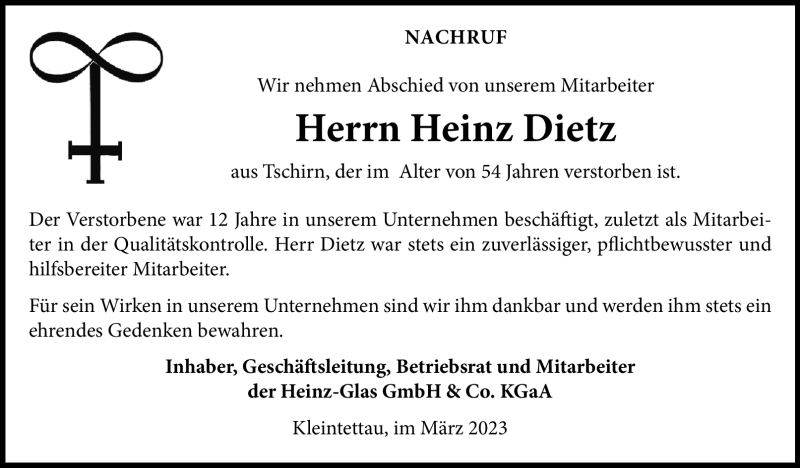 NACHRUF

Wir nehmen Abschied von unserem Mitarbeiter

Herrn Heinz Dietz

aus Tschirn, der im Alter von 54 Jahren verstorben ist.

Der Verstorbene war 12 Jahre in unserem Unternehmen beschäftigt, zuletzt als Mitarbeiter in der Qualitätskontrolle. Herr Dietz war stets ein zuverlässiger, pflichtbewusster und hilfsbereiter Mitarbeiter.

Für sein Wirken in unserem Unternehmen sind wir ihm dankbar und werden ihm stets ein ehrendes Gedenken bewahren.

Inhaber, Geschäftsleitung, Betriebsrat und Mitarbeiter der Heinz-Glas GmbH & Co. KGaA

Kleintettau, im März 2023